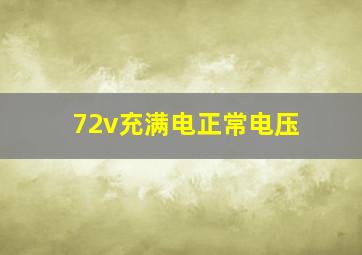 72v充满电正常电压